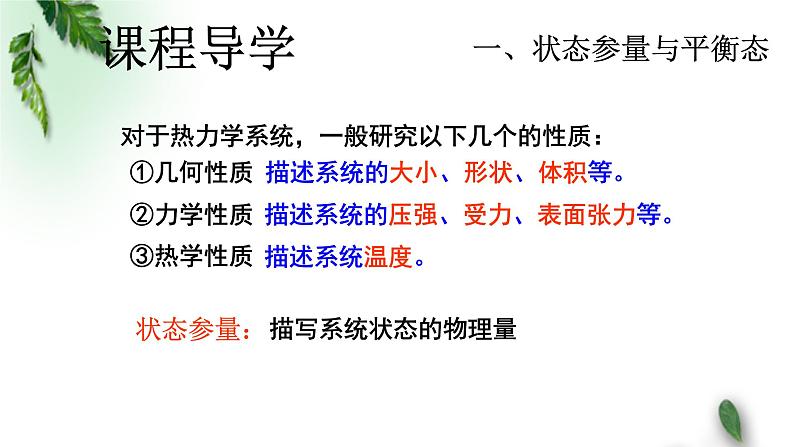 课程导学

一、状态参量与平衡态

对于热力学系统，一般研究以下几个的性质：

①几何性质 描述系统的大小、形状、体积等。

②力学性质 描述系统的压强、受力、表面张力等。

③热学性质 描述系统温度。

状态参量：描写系统状态的物理量